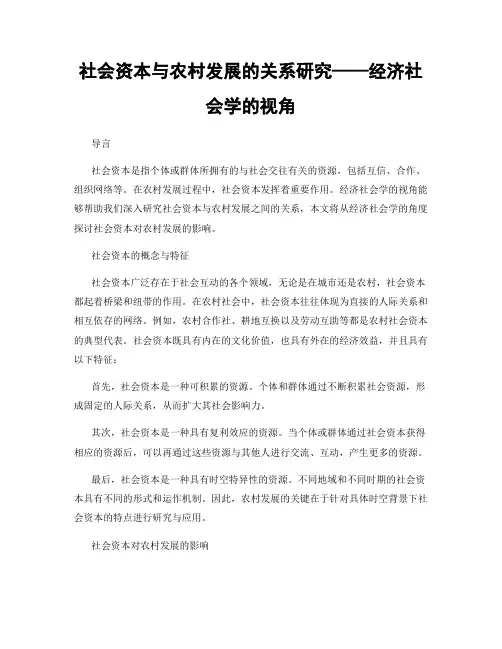 社会资本与农村发展的关系研究——经济社会学的视角

导言

社会资本是指个体或群体所拥有的与社会交往有关的资源，包括互信、合作、组织网络等。在农村发展过程中，社会资本发挥着重要作用。经济社会学的视角能够帮助我们深入研究社会资本与农村发展之间的关系，本文将从经济社会学的角度探讨社会资本对农村发展的影响。

社会资本的概念与特征

社会资本广泛存在于社会互动的各个领域，无论是在城市还是农村，社会资本都起着桥梁和纽带的作用。在农村社会中，社会资本往往体现为直接的人际关系和相互依存的网络。例如，农村合作社、耕地互换以及劳动互助等都是农村社会资本的典型代表。社会资本既具有内在的文化价值，也具有外在的经济效益，并且具有以下特征：

首先，社会资本是一种可积累的资源。个体和群体通过不断积累社会资源，形成固定的人际关系，从而扩大其社会影响力。

其次，社会资本是一种具有复利效应的资源。当个体或群体通过社会资本获得相应的资源后，可以再通过这些资源与其他人进行交流、互动，产生更多的资源。

最后，社会资本是一种具有时空特异性的资源。不同地域和不同时期的社会资本具有不同的形式和运作机制。因此，农村发展的关键在于针对具体时空背景下社会资本的特点进行研究与应用。

社会资本对农村发展的影响